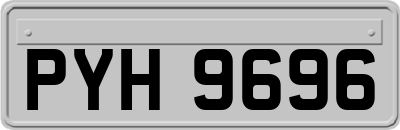 PYH 9696